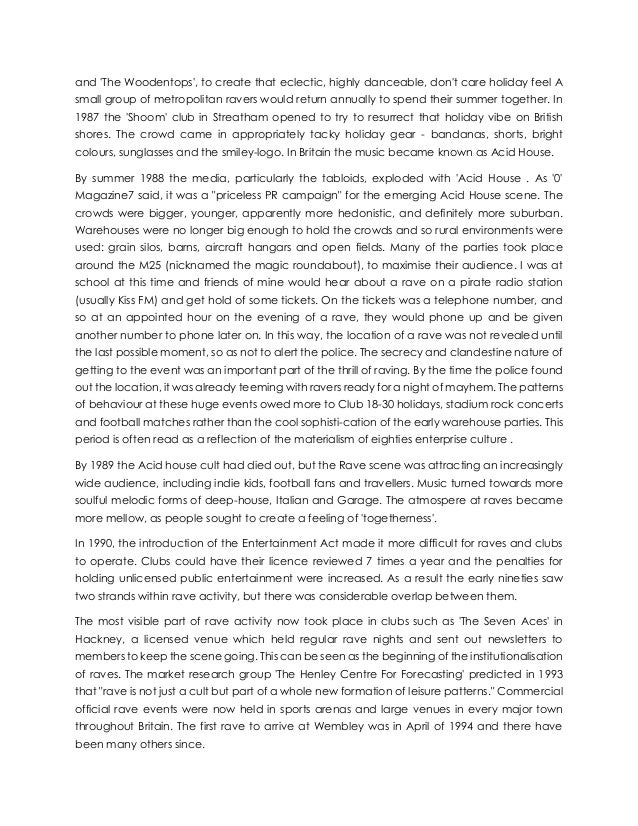 and 'The Woodentops', to create that eclectic, highly danceable, don't care holiday feel A small group of metropolitan ravers would return annually to spend their summer together. In 1987 the 'Shoom' club in Streatham opened to try to resurrect that holiday vibe on British shores. The crowd came in appropriately tacky holiday gear - bandanas, shorts, bright colours, sunglasses and the smiley-logo. In Britain the music became known as Acid House.

By summer 1988 the media, particularly the tabloids, exploded with 'Acid House . As '0' Magazine7 said, it was a "priceless PR campaign" for the emerging Acid House scene. The crowds were bigger, younger, apparently more hedonistic, and definitely more suburban. Warehouses were no longer big enough to hold the crowds and so rural environments were used: grain silos, barns, aircraft hangars and open fields. Many of the parties took place around the M25 (nicknamed the magic roundabout), to maximise their audience. I was at school at this time and friends of mine would hear about a rave on a pirate radio station (usually Kiss FM) and get hold of some tickets. On the tickets was a telephone number, and so at an appointed hour on the evening of a rave, they would phone up and be given another number to phone later on. In this way, the location of a rave was not revealed until the last possible moment, so as not to alert the police. The secrecy and clandestine nature of getting to the event was an important part of the thrill of raving. By the time the police found out the location, it was already teeming with ravers ready for a night of mayhem. The patterns of behaviour at these huge events owed more to Club 18-30 holidays, stadium rock concerts and football matches rather than the cool sophisti-cation of the early warehouse parties. This period is often read as a reflection of the materialism of eighties enterprise culture .

By 1989 the Acid house cult had died out, but the Rave scene was attracting an increasingly wide audience, including indie kids, football fans and travellers. Music turned towards more soulful melodic forms of deep-house, Italian and Garage. The atmospere at raves became more mellow, as people sought to create a feeling of 'togetherness'.

In 1990, the introduction of the Entertainment Act made it more difficult for raves and clubs to operate. Clubs could have their licence reviewed 7 times a year and the penalties for holding unlicensed public entertainment were increased. As a result the early nineties saw two strands within rave activity, but there was considerable overlap between them.

The most visible part of rave activity now took place in clubs such as 'The Seven Aces' in Hackney, a licensed venue which held regular rave nights and sent out newsletters to members to keep the scene going. This can be seen as the beginning of the institutionalisation of raves. The market research group 'The Henley Centre For Forecasting' predicted in 1993 that "rave is not just a cult but part of a whole new formation of leisure patterns." Commercial official rave events were now held in sports arenas and large venues in every major town throughout Britain. The first rave to arrive at Wembley was in April of 1994 and there have been many others since.